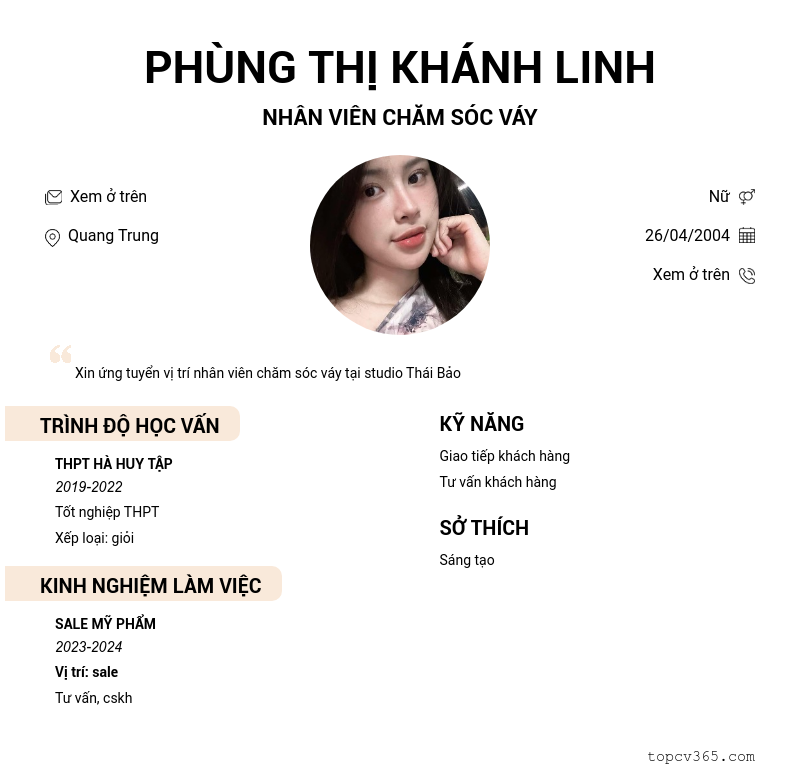 PHÙNG THỊ KHÁNH LINH

NHÂN VIÊN CHĂM SÓC VÁY

Xem ở trên

Quang Trung

Nữ

26/04/2004

Xem ở trên

Xin ứng tuyển vị trí nhân viên chăm sóc váy tại studio Thái Bảo

TRÌNH ĐỘ HỌC VẤN

THPT HÀ HUY TẬP

2019-2022

Tốt nghiệp THPT

Xếp loại: giỏi

KINH NGHIỆM LÀM VIỆC

SALE MỸ PHẨM

2023-2024

Vị trí: sale

Tư vấn, cskh

KỸ NĂNG

Giao tiếp khách hàng

Tư vấn khách hàng

SỞ THÍCH

Sáng tạo

topcv365.com